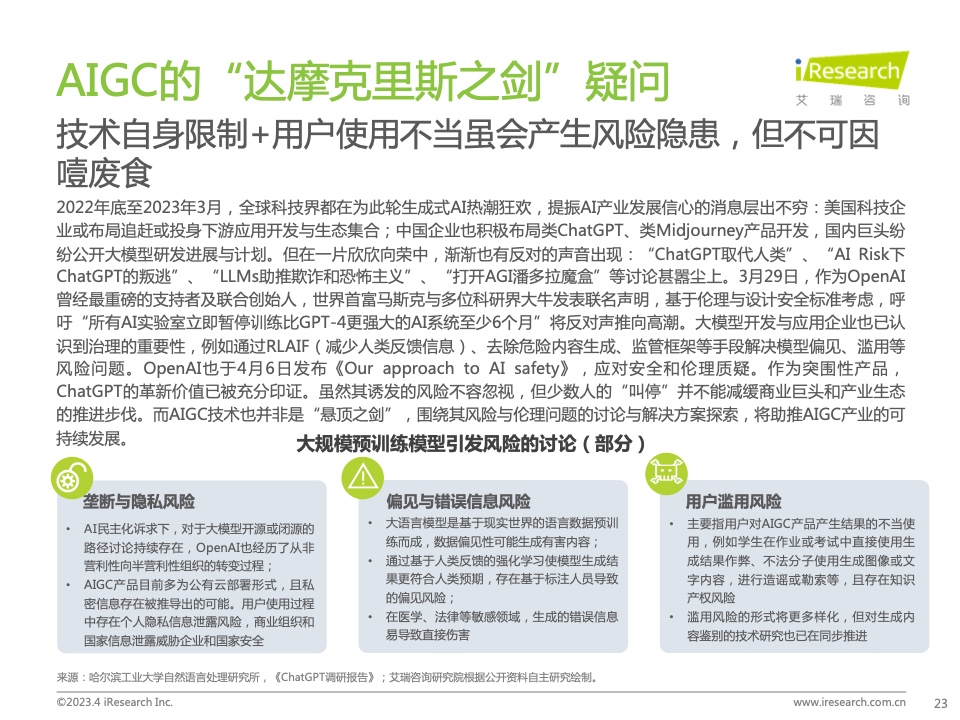 AIGC的“达摩克里斯之剑”疑问

iResearch
艾瑞咨询

技术自身限制+用户使用不当虽会产生风险隐患，但不可因噎废食

2022年底至2023年3月，全球科技界都在为此轮生成式AI热潮狂欢，提振AI产业发展信心的消息层出不穷：美国科技企业或布局追赶或投身下游应用开发与生态集合；中国企业也积极布局类ChatGPT、类Midjourney产品开发，国内巨头纷纷公开大模型研发进展与计划。但在一片欣欣向荣中，渐渐也有反对的声音出现：“ChatGPT取代人类”、“AI Risk下ChatGPT的叛逃”、“LLMs助推欺诈和恐怖主义”、“打开AGI潘多拉魔盒”等讨论甚嚣尘上。3月29日，作为OpenAI曾经最重磅的支持者及联合创始人，世界首富马斯克与多位科研界大牛发表联名声明，基于伦理与设计安全标准考虑，呼吁“所有AI实验室立即暂停训练比GPT-4更强大的AI系统至少6个月”将反对声推向高潮。大模型开发与应用企业也已认识到治理的重要性，例如通过RLAIF（减少人类反馈信息）、去除危险内容生成、监管框架等手段解决模型偏见、滥用等风险问题。OpenAI也于4月6日发布《Our approach to AI safety》，应对安全和伦理质疑。作为突围性产品，ChatGPT的革新价值已被充分印证。虽然其诱发的风险不容忽视，但少数人的“叫停”并不能减缓商业巨头和产业生态的推进步伐。而AIGC技术也并非是“悬顶之剑”，围绕其风险与伦理问题的讨论与解决方案探索，将助推AIGC产业的可持续发展。

大规模预训练模型引发风险的讨论（部分）

垄断与隐私风险
• AI民主化诉求下，对于大模型开源或闭源的路径讨论持续存在，OpenAI也经历了从非营利性向半营利性组织的转变过程；
• AIGC产品目前多为公有云部署形式，且私密信息存在被推导出的可能。用户使用过程中存在个人隐私信息泄露风险，商业组织和国家信息泄露威胁企业和国家安全

偏见与错误信息风险
• 大语言模型是基于现实世界的语言数据预训练而成，数据偏见性可能生成有害内容；
• 通过基于人类反馈的强化学习使模型生成结果更符合人类预期，存在基于标注人员导致的偏见风险；
• 在医学、法律等敏感领域，生成的错误信息易导致直接伤害

用户滥用风险
• 主要指用户对AIGC产品产生结果的不当使用，例如学生在作业或考试中直接使用生成结果作弊、不法分子使用生成图像或文字内容，进行造谣或勒索等，且存在知识产权风险
• 滥用风险的形式将更多样化，但对生成内容鉴别的技术研究也已在同步推进

来源：哈尔滨工业大学自然语言处理研究所，《ChatGPT调研报告》；艾瑞咨询研究院根据公开资料自主研究绘制。

©2023.4 iResearch Inc.
www.iresearch.com.cn
23